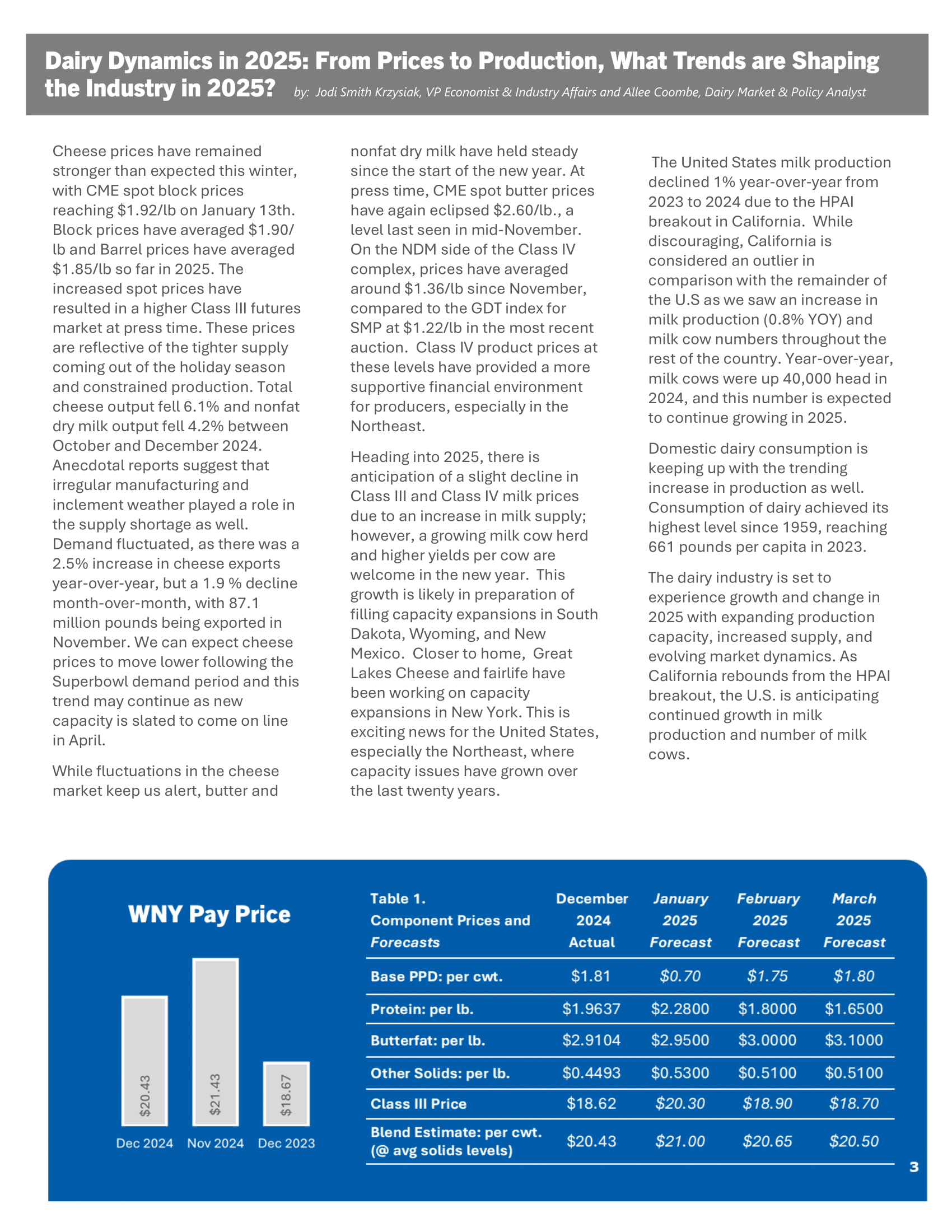 Dairy Dynamics in 2025: From Prices to Production, What Trends are Shaping the Industry in 2025? by: Jodi Smith Krzysiak, VP Economist & Industry Affairs and Allee Coombe, Dairy Market & Policy Analyst

Cheese prices have remained stronger than expected this winter, with CME spot block prices reaching \$1.92/lb on January 13th. Block prices have averaged \$1.90/lb and Barrel prices have averaged \$1.85/lb so far in 2025. The increased spot prices have resulted in a higher Class III futures market at press time. These prices are reflective of the tighter supply coming out of the holiday season and constrained production. Total cheese output fell 6.1% and nonfat dry milk output fell 4.2% between October and December 2024. Anecdotal reports suggest that irregular manufacturing and inclement weather played a role in the supply shortage as well. Demand fluctuated, as there was a 2.5% increase in cheese exports year-over-year, but a 1.9 % decline month-over-month, with 87.1 million pounds being exported in November. We can expect cheese prices to move lower following the Superbowl demand period and this trend may continue as new capacity is slated to come on line in April.

While fluctuations in the cheese market keep us alert, butter and nonfat dry milk have held steady since the start of the new year. At press time, CME spot butter prices have again eclipsed \$2.60/lb., a level last seen in mid-November. On the NDM side of the Class IV complex, prices have averaged around \$1.36/lb since November, compared to the GDT index for SMP at \$1.22/lb in the most recent auction. Class IV product prices at these levels have provided a more supportive financial environment for producers, especially in the Northeast.

Heading into 2025, there is anticipation of a slight decline in Class III and Class IV milk prices due to an increase in milk supply; however, a growing milk cow herd and higher yields per cow are welcome in the new year. This growth is likely in preparation of filling capacity expansions in South Dakota, Wyoming, and New Mexico. Closer to home, Great Lakes Cheese and fairlife have been working on capacity expansions in New York. This is exciting news for the United States, especially the Northeast, where capacity issues have grown over the last twenty years.

The United States milk production declined 1% year-over-year from 2023 to 2024 due to the HPAI breakout in California. While discouraging, California is considered an outlier in comparison with the remainder of the U.S as we saw an increase in milk production (0.8% YOY) and milk cow numbers throughout the rest of the country. Year-over-year, milk cows were up 40,000 head in 2024, and this number is expected to continue growing in 2025.

Domestic dairy consumption is keeping up with the trending increase in production as well. Consumption of dairy achieved its highest level since 1959, reaching 661 pounds per capita in 2023.

The dairy industry is set to experience growth and change in 2025 with expanding production capacity, increased supply, and evolving market dynamics. As California rebounds from the HPAI breakout, the U.S. is anticipating continued growth in milk production and number of milk cows.

WNY Pay Price

\$20.43 \$21.43 \$18.67

Dec 2024 Nov 2024 Dec 2023

| Table 1. Component Prices and Forecasts | December 2024 Actual | January 2025 Forecast | February 2025 Forecast | March 2025 Forecast |
|---|---|---|---|---|
| Base PPD: per cwt. | \$1.81 | \$0.70 | \$1.75 | \$1.80 |
| Protein: per lb. | \$1.9637 | \$2.2800 | \$1.8000 | \$1.6500 |
| Butterfat: per lb. | \$2.9104 | \$2.9500 | \$3.0000 | \$3.1000 |
| Other Solids: per lb. | \$0.4493 | \$0.5300 | \$0.5100 | \$0.5100 |
| Class III Price | \$18.62 | \$20.30 | \$18.90 | \$18.70 |
| Blend Estimate: per cwt. (@ avg solids levels) | \$20.43 | \$21.00 | \$20.65 | \$20.50 |

3